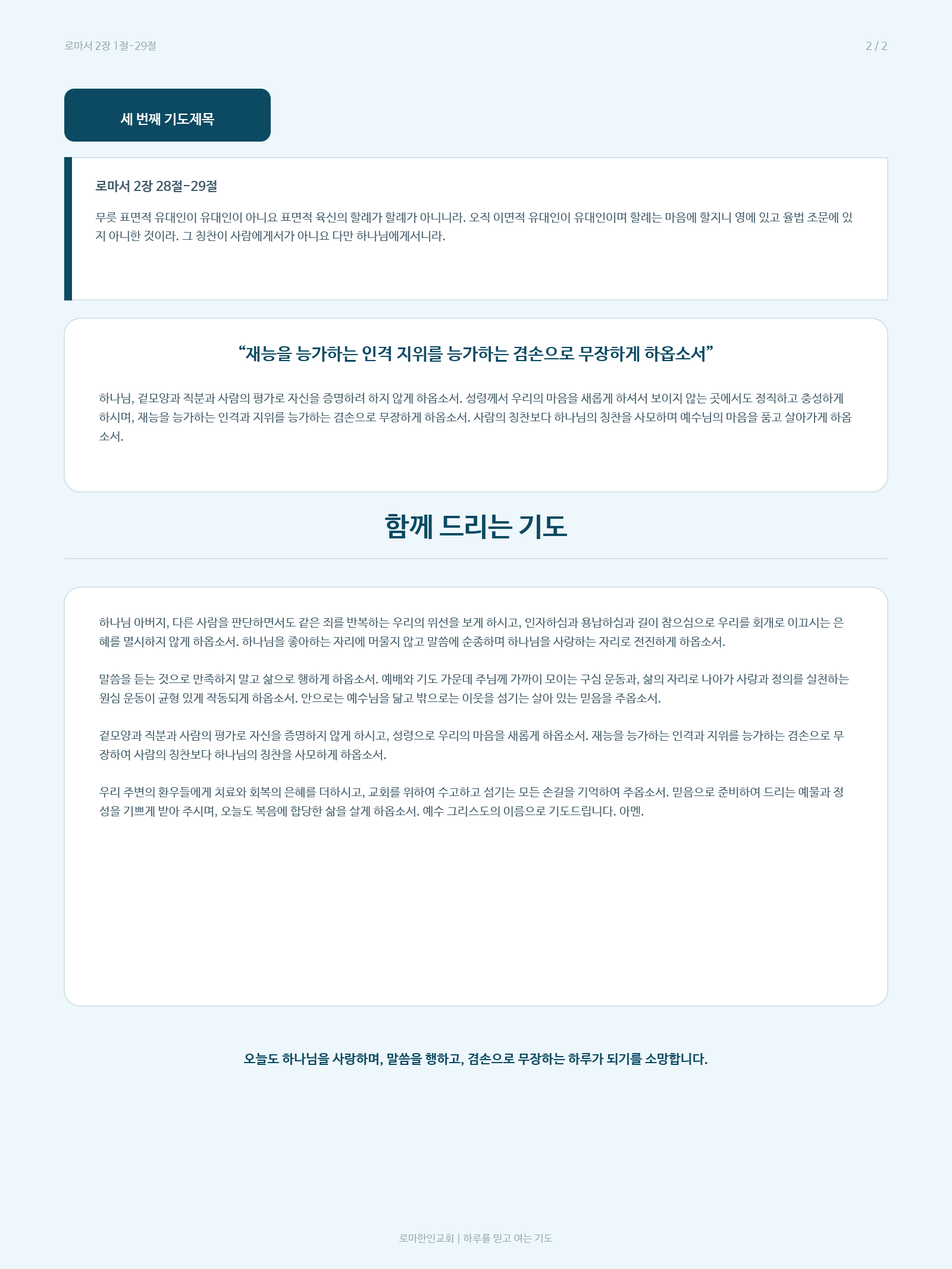 로마서 2장 1절-29절

2 / 2

세 번째 기도제목

로마서 2장 28절-29절

무릇 표면적 유대인이 유대인이 아니요 표면적 육신의 할례가 할례가 아니니라. 오직 이면적 유대인이 유대인이며 할례는 마음에 할지니 영에 있고 율법 조문에 있지 아니한 것이라. 그 칭찬이 사람에게서가 아니요 다만 하나님에게서니라.

"재능을 능가하는 인격 지위를 능가하는 겸손으로 무장하게 하옵소서"

하나님, 겉모양과 직분과 사람의 평가로 자신을 증명하려 하지 않게 하옵소서. 성령께서 우리의 마음을 새롭게 하셔서 보이지 않는 곳에서도 정직하고 충성하게 하시며, 재능을 능가하는 인격과 지위를 능가하는 겸손으로 무장하게 하옵소서. 사람의 칭찬보다 하나님의 칭찬을 사모하며 예수님의 마음을 품고 살아가게 하옵소서.

함께 드리는 기도

하나님 아버지, 다른 사람을 판단하면서도 같은 죄를 반복하는 우리의 위선을 보게 하시고, 인자하심과 용납하심과 길이 참으심으로 우리를 회개로 이끄시는 은혜를 멸시하지 않게 하옵소서. 하나님을 좋아하는 자리에 머물지 않고 말씀에 순종하며 하나님을 사랑하는 자리로 전진하게 하옵소서.

말씀을 듣는 것으로 만족하지 말고 삶으로 행하게 하옵소서. 예배와 기도 가운데 주님께 가까이 모이는 구심 운동과, 삶의 자리로 나아가 사랑과 정의를 실천하는 원심 운동이 균형 있게 작동되게 하옵소서. 안으로는 예수님을 닮고 밖으로는 이웃을 섬기는 살아 있는 믿음을 주옵소서.

겉모양과 직분과 사람의 평가로 자신을 증명하지 않게 하시고, 성령으로 우리의 마음을 새롭게 하옵소서. 재능을 능가하는 인격과 지위를 능가하는 겸손으로 무장하여 사람의 칭찬보다 하나님의 칭찬을 사모하게 하옵소서.

우리 주변의 환우들에게 치료와 회복의 은혜를 더하시고, 교회를 위하여 수고하고 섬기는 모든 손길을 기억하여 주옵소서. 믿음으로 준비하여 드리는 예물과 정성을 기쁘게 받아 주시며, 오늘도 복음에 합당한 삶을 살게 하옵소서. 예수 그리스도의 이름으로 기도드립니다. 아멘.

오늘도 하나님을 사랑하며, 말씀을 행하고, 겸손으로 무장하는 하루가 되기를 소망합니다.

로마한인교회 | 하루를 믿고 여는 기도